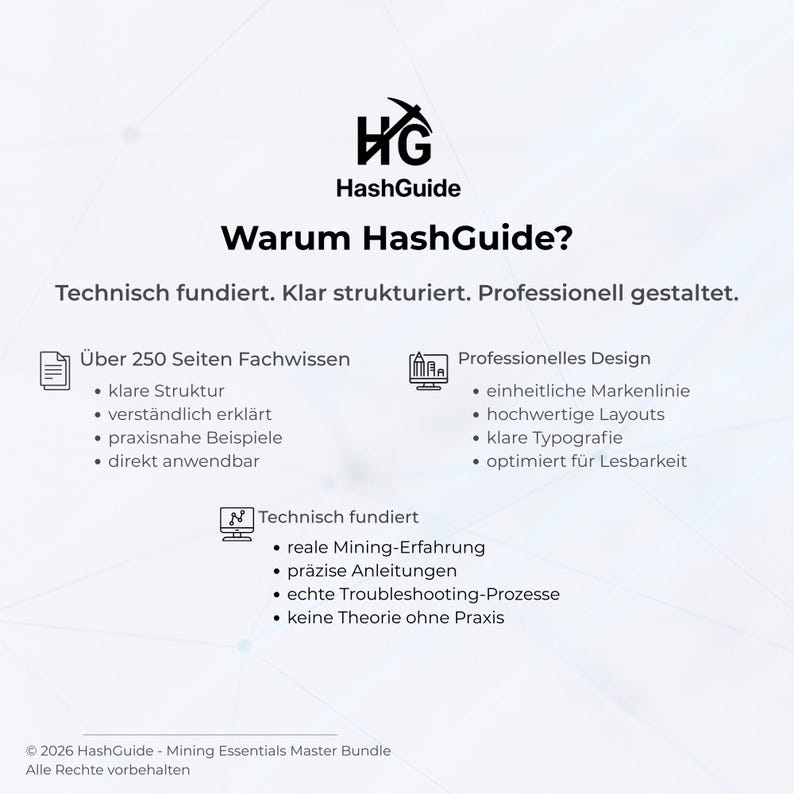 HG
HashGuide

Warum HashGuide?

Technisch fundiert. Klar strukturiert. Professionell gestaltet.

Über 250 Seiten Fachwissen
• klare Struktur
• verständlich erklärt
• praxisnahe Beispiele
• direkt anwendbar

Professionelles Design
• einheitliche Markenlinie
• hochwertige Layouts
• klare Typografie
• optimiert für Lesbarkeit

Technisch fundiert
• reale Mining-Erfahrung
• präzise Anleitungen
• echte Troubleshooting-Prozesse
• keine Theorie ohne Praxis

© 2026 HashGuide - Mining Essentials Master Bundle
Alle Rechte vorbehalten